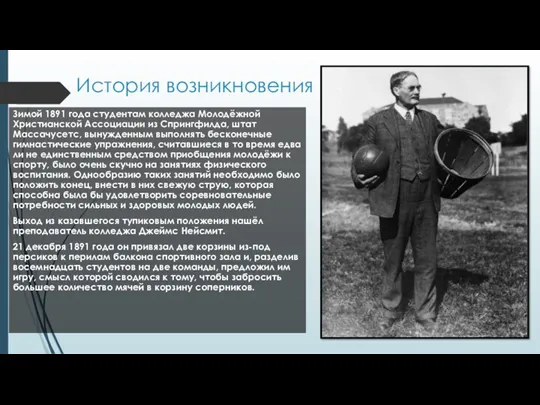 История возникновения

Зимой 1891 года студентам колледжа Молодёжной Христианской Ассоциации из Спрингфилда, штат Массачусетс, вынужденным выполнять бесконечные гимнастические упражнения, считавшиеся в то время едва ли не единственным средством приобщения молодёжи к спорту, было очень скучно на занятиях физического воспитания. Однообразию таких занятий необходимо было положить конец, внести в них свежую струю, которая способна была бы удовлетворить соревновательные потребности сильных и здоровых молодых людей.

Выход из казавшегося тупиковым положения нашёл преподаватель колледжа Джеймс Нейсмит.

21 декабря 1891 года он привязал две корзины из-под персиков к перилам балкона спортивного зала и, разделив восемнадцать студентов на две команды, предложил им игру, смысл которой сводился к тому, чтобы забросить большее количество мячей в корзину соперников.